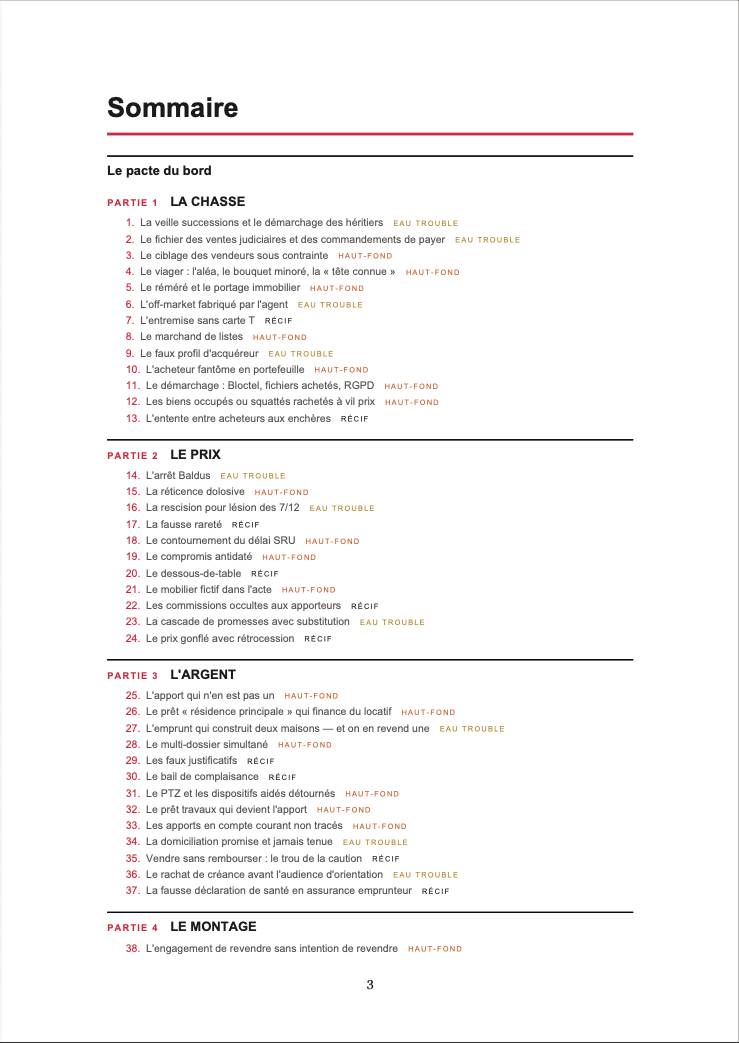 Sommaire

Le pacte du bord

PARTIE 1 LA CHASSE

1. La veille successions et le démarchage des héritiers EAU TROUBLE
2. Le fichier des ventes judiciaires et des commandements de payer EAU TROUBLE
3. Le ciblage des vendeurs sous contrainte HAUT-FOND
4. Le viager : l'aléa, le bouquet minoré, la « tête connue » HAUT-FOND
5. Le réméré et le portage immobilier HAUT-FOND
6. L'off-market fabriqué par l'agent EAU TROUBLE
7. L'entremise sans carte T RÉCIF
8. Le marchand de listes HAUT-FOND
9. Le faux profil d'acquéreur EAU TROUBLE
10. L'acheteur fantôme en portefeuille HAUT-FOND
11. Le démarchage : Bloctel, fichiers achetés, RGPD HAUT-FOND
12. Les biens occupés ou squattés rachetés à vil prix HAUT-FOND
13. L'entente entre acheteurs aux enchères RÉCIF

PARTIE 2 LE PRIX

14. L'arrêt Baldus EAU TROUBLE
15. La réticence dolosive HAUT-FOND
16. La rescision pour lésion des 7/12 EAU TROUBLE
17. La fausse rareté RÉCIF
18. Le contournement du délai SRU HAUT-FOND
19. Le compromis antidaté HAUT-FOND
20. Le dessous-de-table RÉCIF
21. Le mobilier fictif dans l'acte HAUT-FOND
22. Les commissions occultes aux apporteurs RÉCIF
23. La cascade de promesses avec substitution EAU TROUBLE
24. Le prix gonflé avec rétrocession RÉCIF

PARTIE 3 L'ARGENT

25. L'apport qui n'en est pas un HAUT-FOND
26. Le prêt « résidence principale » qui finance du locatif HAUT-FOND
27. L'emprunt qui construit deux maisons — et on en revend une EAU TROUBLE
28. Le multi-dossier simultané HAUT-FOND
29. Les faux justificatifs RÉCIF
30. Le bail de complaisance RÉCIF
31. Le PTZ et les dispositifs aidés détournés HAUT-FOND
32. Le prêt travaux qui devient l'apport HAUT-FOND
33. Les apports en compte courant non tracés HAUT-FOND
34. La domiciliation promise et jamais tenue EAU TROUBLE
35. Vendre sans rembourser : le trou de la caution RÉCIF
36. Le rachat de créance avant l'audience d'orientation EAU TROUBLE
37. La fausse déclaration de santé en assurance emprunteur RÉCIF

PARTIE 4 LE MONTAGE

38. L'engagement de revendre sans intention de revendre HAUT-FOND

3